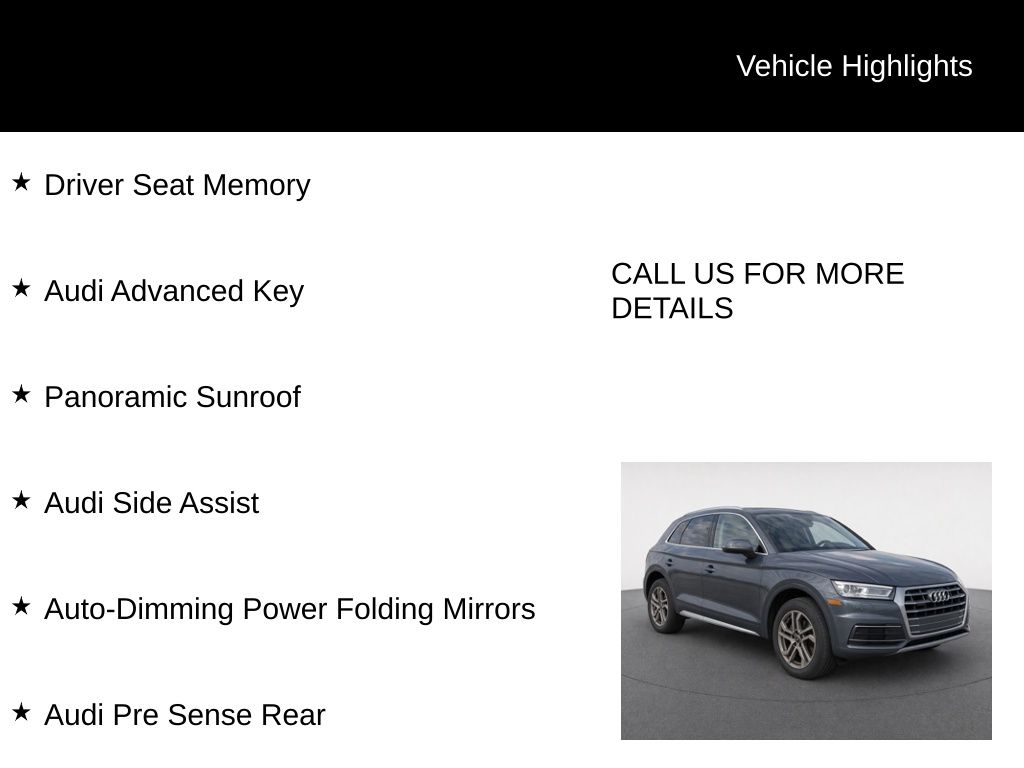 Vehicle Highlights

★ Driver Seat Memory

★ Audi Advanced Key

★ Panoramic Sunroof

★ Audi Side Assist

★ Auto-Dimming Power Folding Mirrors

★ Audi Pre Sense Rear

CALL US FOR MORE DETAILS